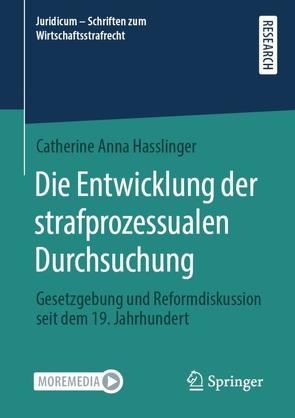 Juridicum – Schriften zum Wirtschaftsstrafrecht

RESEARCH

Catherine Anna Hasslinger

Die Entwicklung der strafprozessualen Durchsuchung

Gesetzgebung und Reformdiskussion seit dem 19. Jahrhundert

MOREMEDIA

Springer